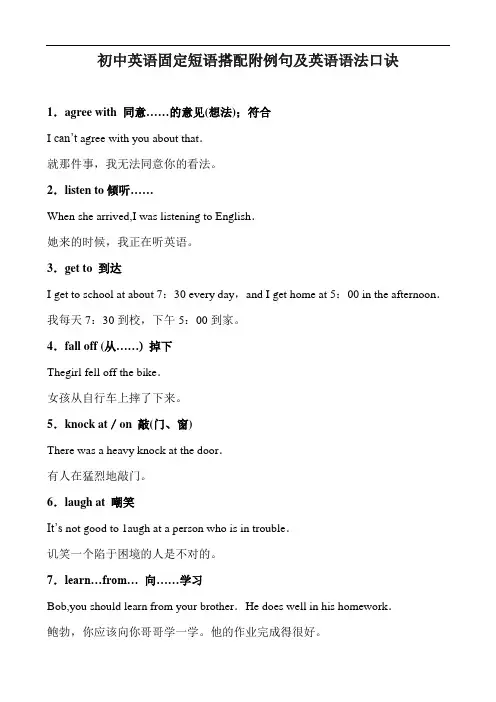 初中英语固定短语搭配附例句及英语语法口诀

1．agree with 同意……的意见(想法)；符合

I can't agree with you about that.

就那件事，我无法同意你的看法。

2．listen to 倾听……

When she arrived,I was listening to English.

她来的时候，我正在听英语。

3．get to 到达

I get to school at about 7：30 every day，and I get home at 5：00 in the afternoon.

我每天 7：30 到校，下午 5：00 到家。

4．fall off (从……) 掉下

Thegirl fell off the bike.

女孩从自行车上摔了下来。

5．knock at / on 敲(门、窗)

There was a heavy knock at the door.

有人在猛烈地敲门。

6．laugh at 嘲笑

It's not good to laugh at a person who is in trouble.

讥笑一个陷于困境的人是不对的。

7．learn…from… 向……学习

Bob,you should learn from your brother. He does well in his homework.

鲍勃，你应该向你哥哥学一学。他的作业完成得很好。